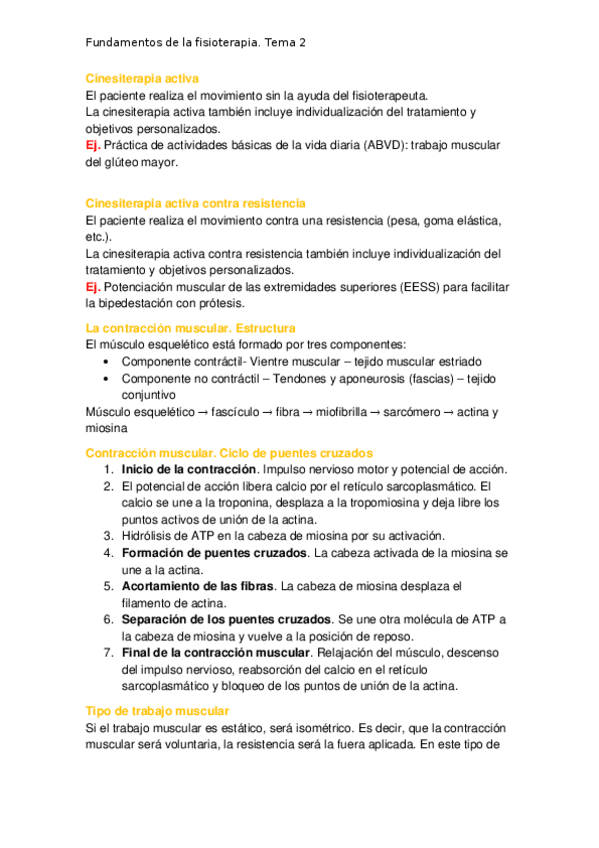 Fundamentos de la fisioterapia. Tema 2

Cinesiterapia activa
El paciente realiza el movimiento sin la ayuda del fisioterapeuta.
La cinesiterapia activa también incluye individualización del tratamiento y objetivos personalizados.
Ej. Práctica de actividades básicas de la vida diaria (ABVD): trabajo muscular del glúteo mayor.

Cinesiterapia activa contra resistencia
El paciente realiza el movimiento contra una resistencia (pesa, goma elástica, etc.).
La cinesiterapia activa contra resistencia también incluye individualización del tratamiento y objetivos personalizados.
Ej. Potenciación muscular de las extremidades superiores (EESS) para facilitar la bipedestación con prótesis.

La contracción muscular. Estructura
El músculo esquelético está formado por tres componentes:
• Componente contráctil- Vientre muscular – tejido muscular estriado
• Componente no contráctil – Tendones y aponeurosis (fascias) – tejido conjuntivo
Músculo esquelético → fascículo → fibra → miofibrilla → sarcómero → actina y miosina

Contracción muscular. Ciclo de puentes cruzados
1. Inicio de la contracción. Impulso nervioso motor y potencial de acción.
2. El potencial de acción libera calcio por el retículo sarcoplasmático. El calcio se une a la troponina, desplaza a la tropomiosina y deja libre los puntos activos de unión de la actina.
3. Hidrólisis de ATP en la cabeza de miosina por su activación.
4. Formación de puentes cruzados. La cabeza activada de la miosina se une a la actina.
5. Acortamiento de las fibras. La cabeza de miosina desplaza el filamento de actina.
6. Separación de los puentes cruzados. Se une otra molécula de ATP a la cabeza de miosina y vuelve a la posición de reposo.
7. Final de la contracción muscular. Relajación del músculo, descenso del impulso nervioso, reabsorción del calcio en el retículo sarcoplasmático y bloqueo de los puntos de unión de la actina.

Tipo de trabajo muscular
Si el trabajo muscular es estático, será isométrico. Es decir, que la contracción muscular será voluntaria, la resistencia será la fuera aplicada. En este tipo de